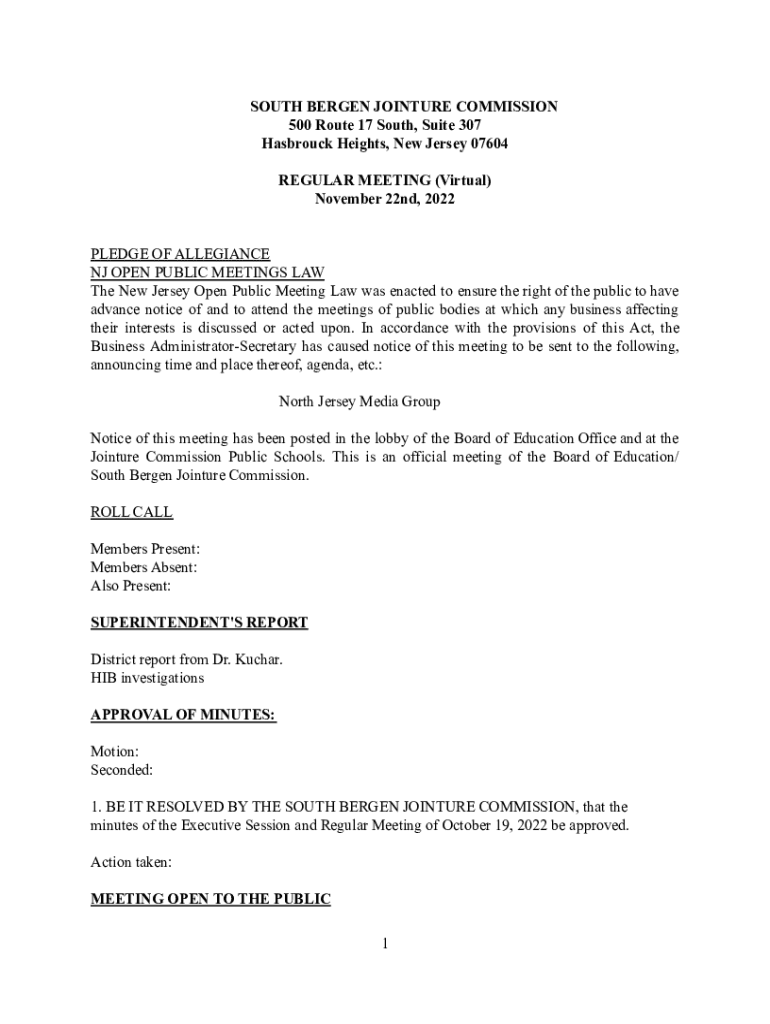 SOUTH BERGEN JOINTURE COMMISSION
500 Route 17 South, Suite 307
Hasbrouck Heights, New Jersey 07604

REGULAR MEETING (Virtual)
November 22nd, 2022

PLEDGE OF ALLEGIANCE
NJ OPEN PUBLIC MEETINGS LAW
The New Jersey Open Public Meeting Law was enacted to ensure the right of the public to have advance notice of and to attend the meetings of public bodies at which any business affecting their interests is discussed or acted upon. In accordance with the provisions of this Act, the Business Administrator-Secretary has caused notice of this meeting to be sent to the following, announcing time and place thereof, agenda, etc.:

North Jersey Media Group

Notice of this meeting has been posted in the lobby of the Board of Education Office and at the Jointure Commission Public Schools. This is an official meeting of the Board of Education/ South Bergen Jointure Commission.

ROLL CALL

Members Present:
Members Absent:
Also Present:

SUPERINTENDENT'S REPORT

District report from Dr. Kuchar.
HIB investigations

APPROVAL OF MINUTES:

Motion:
Seconded:

1. BE IT RESOLVED BY THE SOUTH BERGEN JOINTURE COMMISSION, that the minutes of the Executive Session and Regular Meeting of October 19, 2022 be approved.

Action taken:

MEETING OPEN TO THE PUBLIC

1